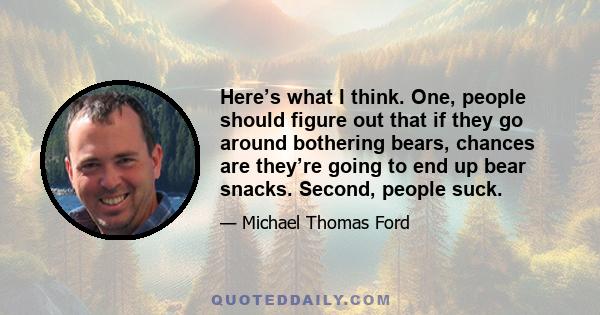 Here’s what I think. One, people should figure out that if they go around bothering bears, chances are they’re going to end up bear snacks. Second, people suck.

— Michael Thomas Ford

QUOTEDDAILY.COM